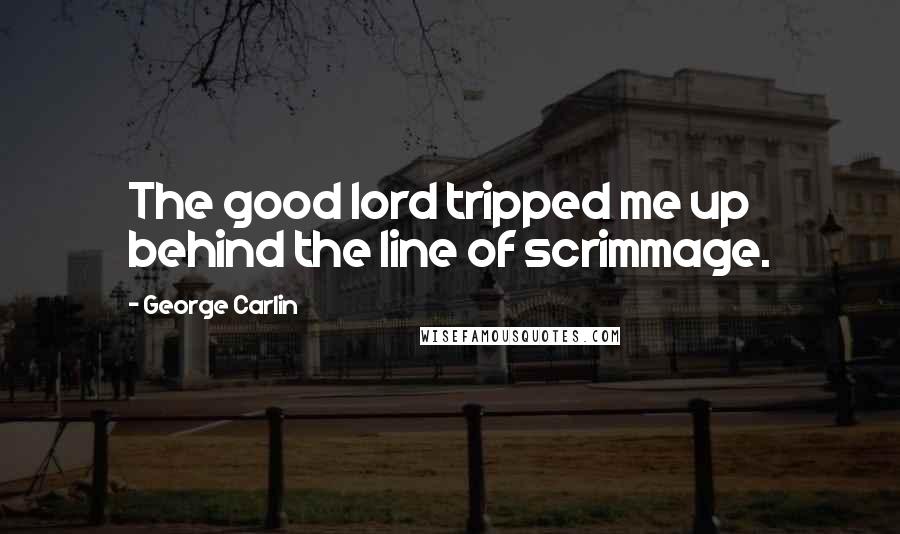 The good lord tripped me up behind the line of scrimmage.

- George Carlin

WISEFAMOUSQUOTES.COM